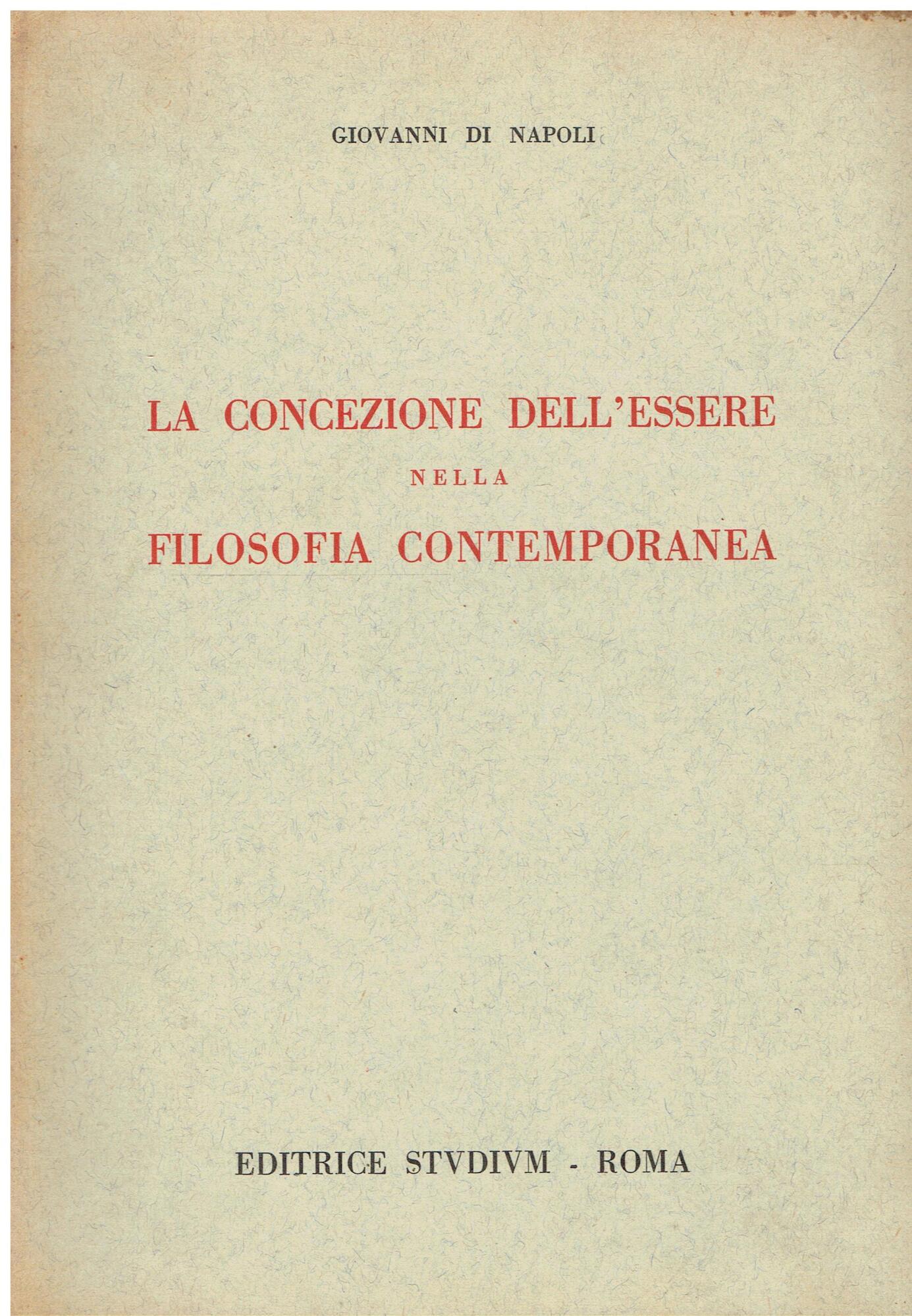 GIOVANNI DI NAPOLI

LA CONCEZIONE DELL'ESSERE
NELLA
FILOSOFIA CONTEMPORANEA

EDITRICE STVDIVM - ROMA